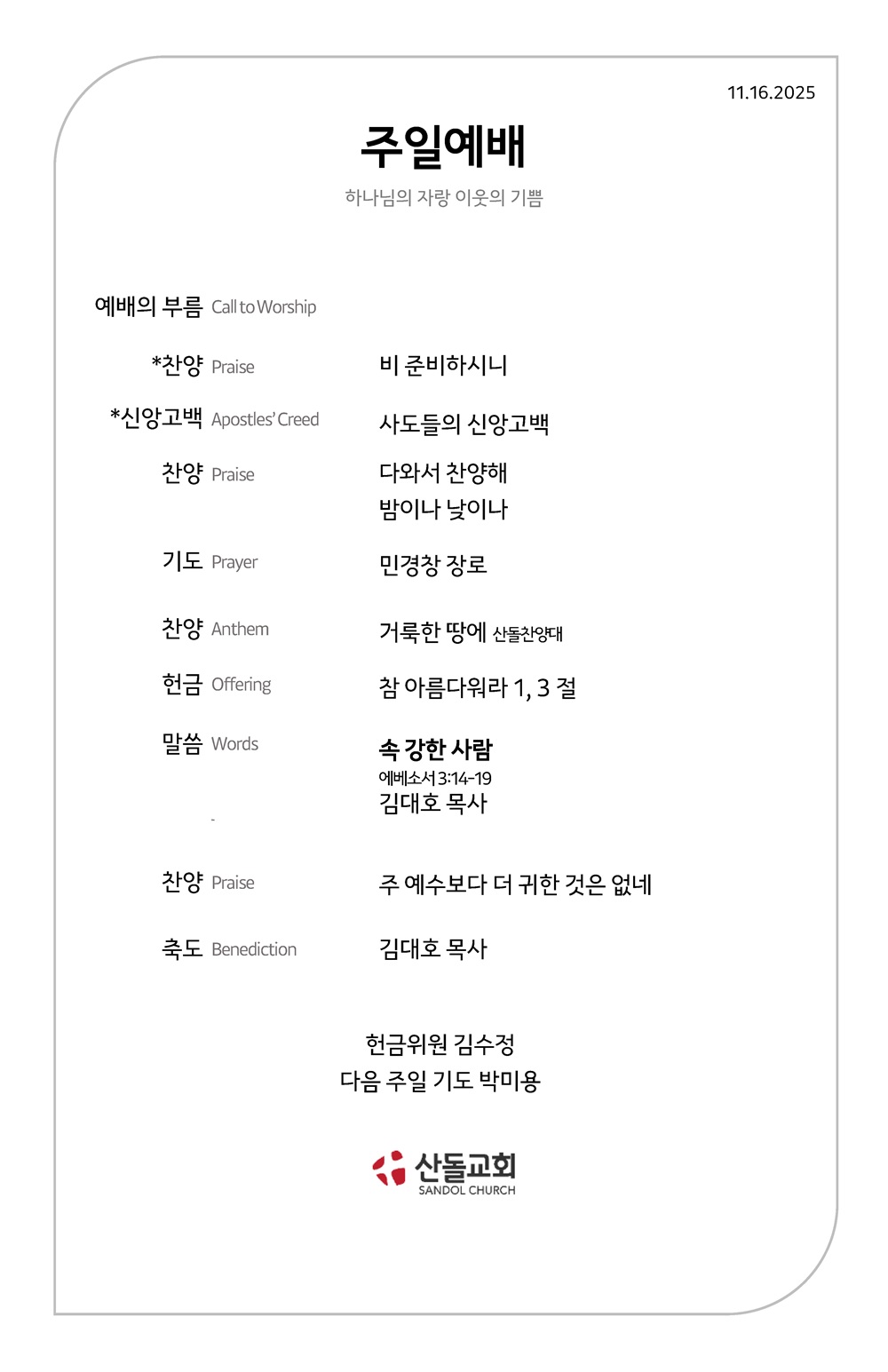 11.16.2025

주일예배

하나님의 자랑 이웃의 기쁨

예배의 부름 Call to Worship

*찬양 Praise 비 준비하시니

*신앙고백 Apostles' Creed 사도들의 신앙고백

찬양 Praise 다와서 찬양해
밤이나 낮이나

기도 Prayer 민경창 장로

찬양 Anthem 거룩한 땅에 산돌찬양대

헌금 Offering 참 아름다워라 1, 3 절

말씀 Words 속 강한 사람
에베소서 3:14-19
김대호 목사

찬양 Praise 주 예수보다 더 귀한 것은 없네

축도 Benediction 김대호 목사

헌금위원 김수정
다음 주일 기도 박미용

산돌교회
SANDOL CHURCH